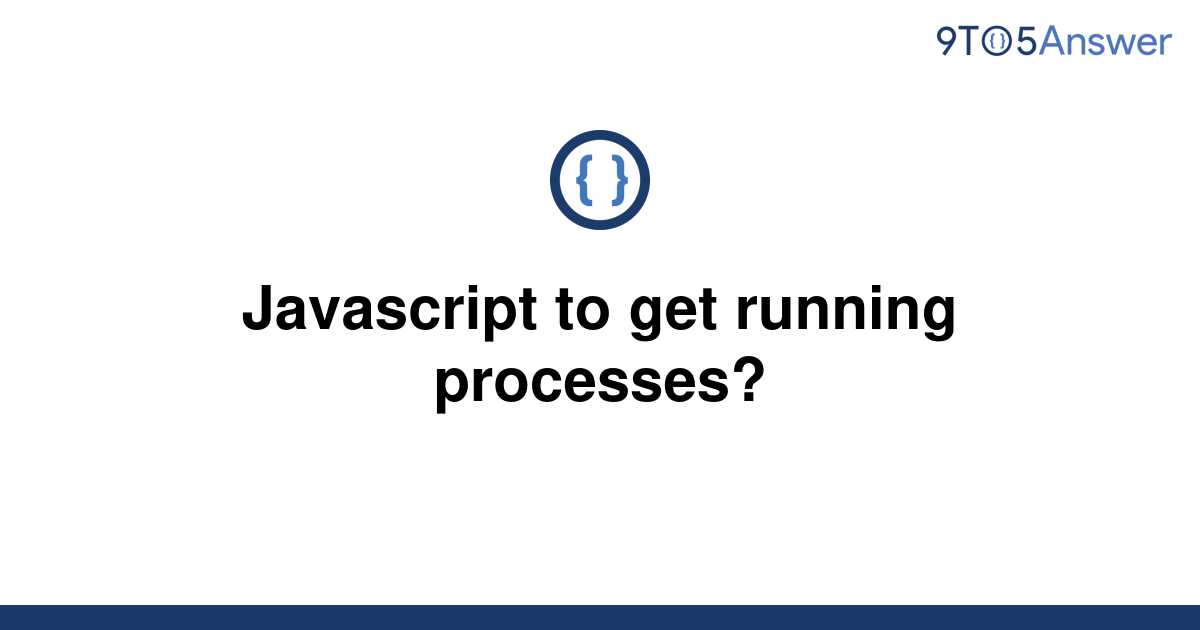 9TO5Answer

{ }

Javascript to get running processes?